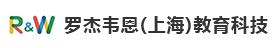 R&W 罗杰韦恩(上海)教育科技